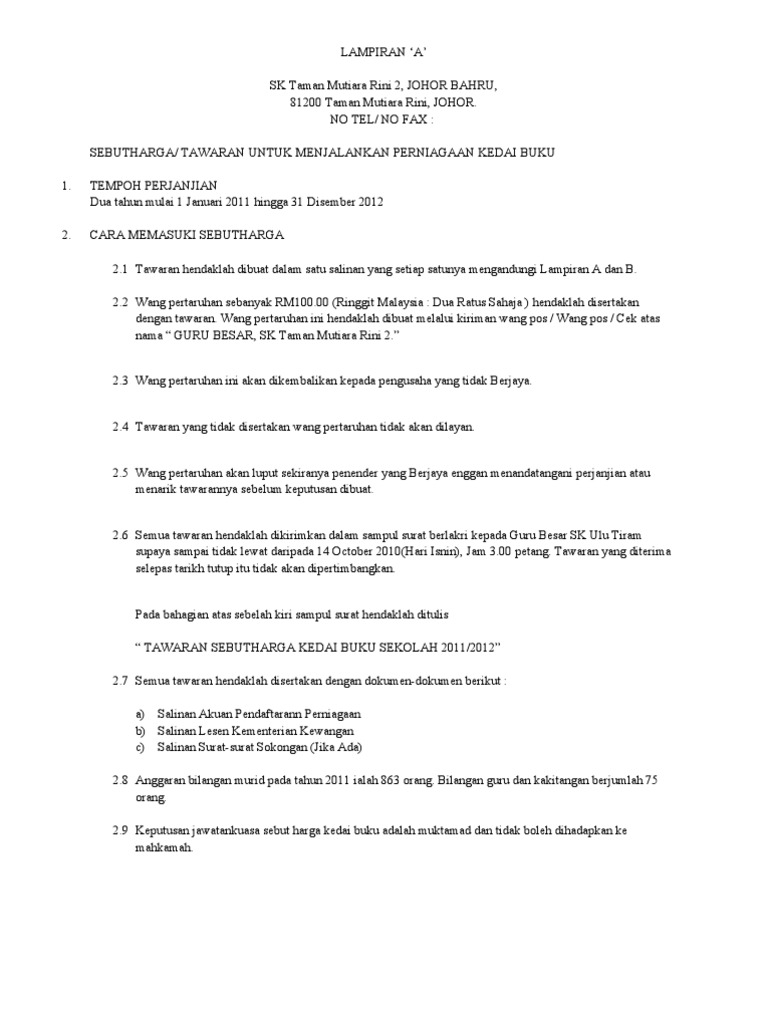 LAMPIRAN ‘A’

SK Taman Mutiara Rini 2, JOHOR BAHRU,
81200 Taman Mutiara Rini, JOHOR.
NO TEL/ NO FAX :

SEBUTHARGA/ TAWARAN UNTUK MENJALANKAN PERNIAGAAN KEDAI BUKU

1. TEMPOH PERJANJIAN
Dua tahun mulai 1 Januari 2011 hingga 31 Disember 2012

2. CARA MEMASUKI SEBUTHARGA

2.1 Tawaran hendaklah dibuat dalam satu salinan yang setiap satunya mengandungi Lampiran A dan B.

2.2 Wang pertaruhan sebanyak RM100.00 (Ringgit Malaysia : Dua Ratus Sahaja ) hendaklah disertakan dengan tawaran. Wang pertaruhan ini hendaklah dibuat melalui kiriman wang pos / Wang pos / Cek atas nama “ GURU BESAR, SK Taman Mutiara Rini 2.”

2.3 Wang pertaruhan ini akan dikembalikan kepada pengusaha yang tidak Berjaya.

2.4 Tawaran yang tidak disertakan wang pertaruhan tidak akan dilayan.

2.5 Wang pertaruhan akan luput sekiranya penender yang Berjaya enggan menandatangani perjanjian atau menarik tawarannya sebelum keputusan dibuat.

2.6 Semua tawaran hendaklah dikirimkan dalam sampul surat berlakri kepada Guru Besar SK Ulu Tiram supaya sampai tidak lewat daripada 14 October 2010(Hari Isnin), Jam 3.00 petang. Tawaran yang diterima selepas tarikh tutup itu tidak akan dipertimbangkan.

Pada bahagian atas sebelah kiri sampul surat hendaklah ditulis

“ TAWARAN SEBUTHARGA KEDAI BUKU SEKOLAH 2011/2012”

2.7 Semua tawaran hendaklah disertakan dengan dokumen-dokumen berikut :

a) Salinan Akuan Pendaftarann Perniagaan
b) Salinan Lesen Kementerian Kewangan
c) Salinan Surat-surat Sokongan (Jika Ada)

2.8 Anggaran bilangan murid pada tahun 2011 ialah 863 orang. Bilangan guru dan kakitangan berjumlah 75 orang.

2.9 Keputusan jawatankuasa sebut harga kedai buku adalah muktamad dan tidak boleh dihadapkan ke mahkamah.